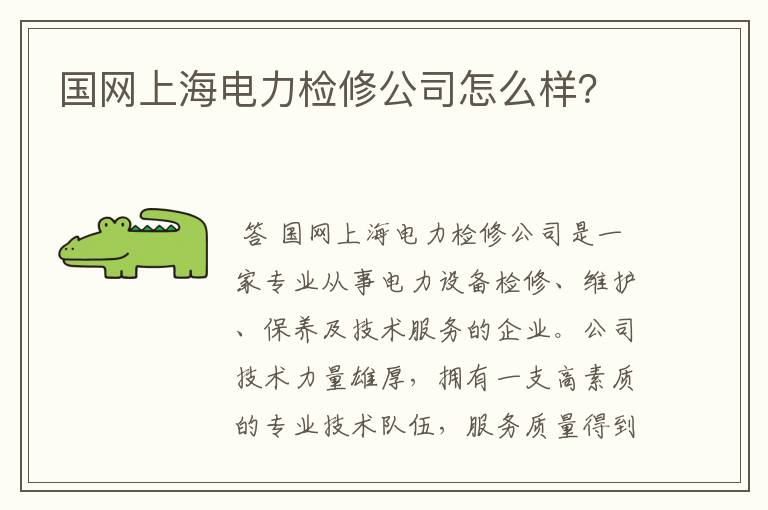 国网上海电力检修公司怎么样?

答 国网上海电力检修公司是一家专业从事电力设备检修、维护、保养及技术服务的企业。公司技术力量雄厚，拥有一支高素质的专业技术队伍，服务质量得到